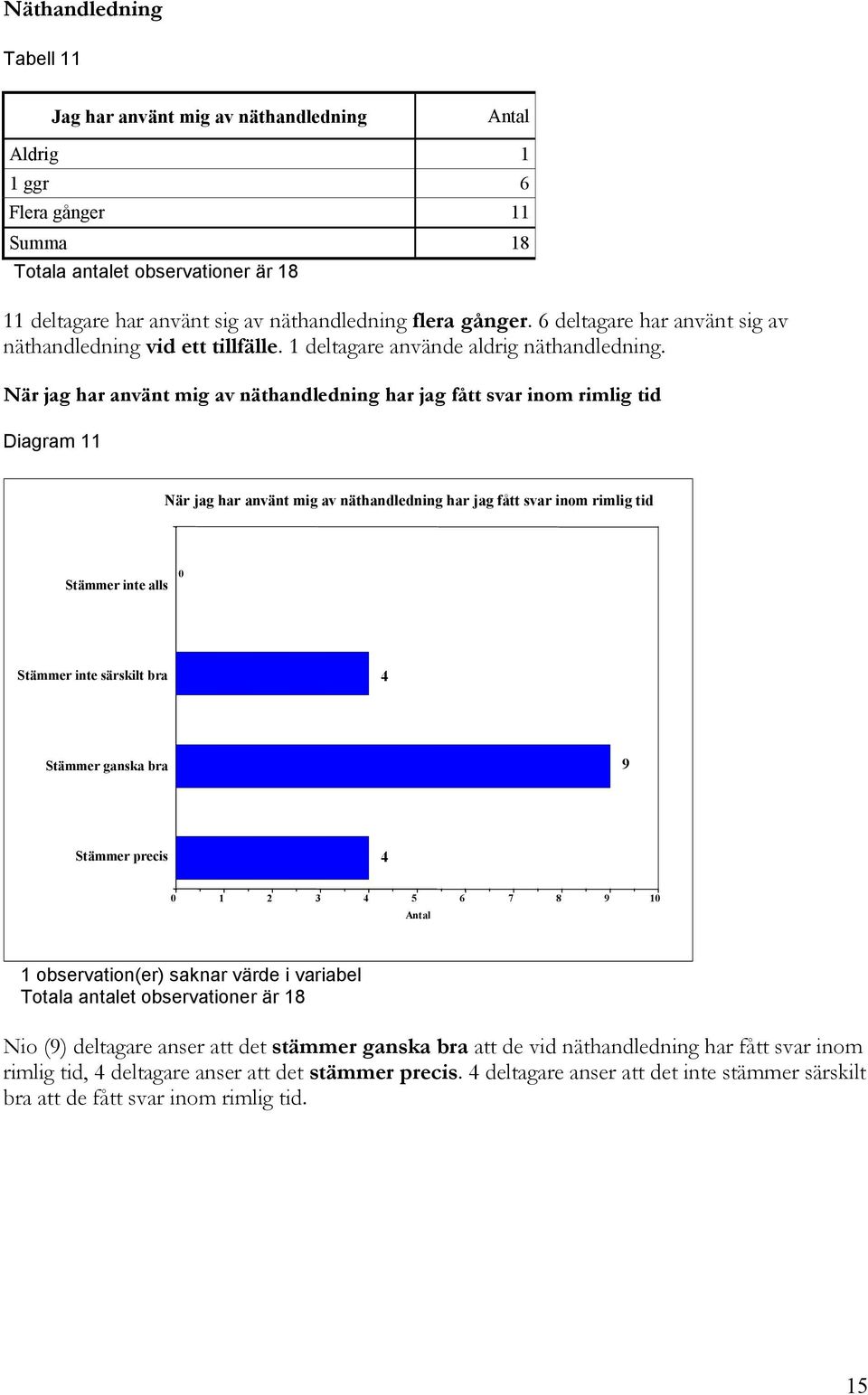 Näthandledning

Tabell 11

| Jag har använt mig av näthandledning | Antal |
|---|---|
| Aldrig | 1 |
| 1 ggr | 6 |
| Flera gånger | 11 |
| Summa | 18 |

Totala antalet observationer är 18

11 deltagare har använt sig av näthandledning flera gånger. 6 deltagare har använt sig av näthandledning vid ett tillfälle. 1 deltagare använde aldrig näthandledning.

När jag har använt mig av näthandledning har jag fått svar inom rimlig tid

Diagram 11

När jag har använt mig av näthandledning har jag fått svar inom rimlig tid

Stämmer inte alls 0

Stämmer inte särskilt bra 4

Stämmer ganska bra 9

Stämmer precis 4

0 1 2 3 4 5 6 7 8 9 10

Antal

1 observation(er) saknar värde i variabel
Totala antalet observationer är 18

Nio (9) deltagare anser att det stämmer ganska bra att de vid näthandledning har fått svar inom rimlig tid, 4 deltagare anser att det stämmer precis. 4 deltagare anser att det inte stämmer särskilt bra att de fått svar inom rimlig tid.

15